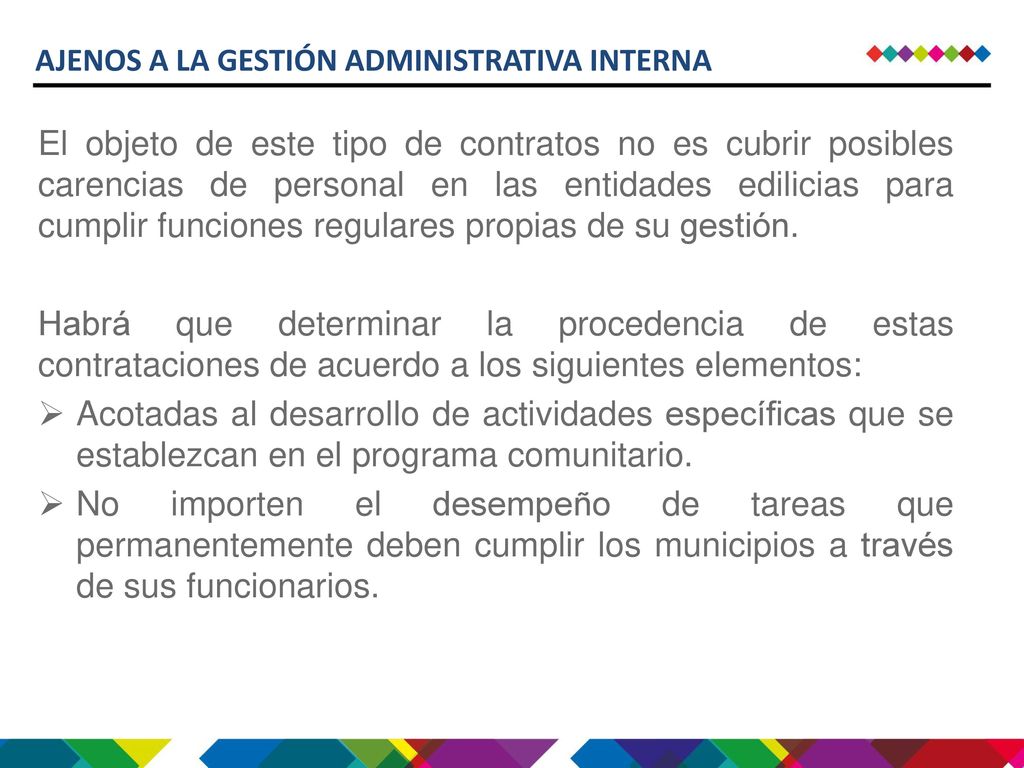 AJENOS A LA GESTIÓN ADMINISTRATIVA INTERNA

El objeto de este tipo de contratos no es cubrir posibles carencias de personal en las entidades edilicias para cumplir funciones regulares propias de su gestión.

Habrá que determinar la procedencia de estas contrataciones de acuerdo a los siguientes elementos:

➢ Acotadas al desarrollo de actividades específicas que se establezcan en el programa comunitario.

➢ No importen el desempeño de tareas que permanentemente deben cumplir los municipios a través de sus funcionarios.